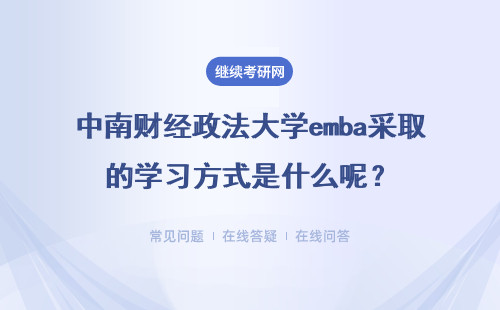 继续考研网

中南财经政法大学emba采取的学习方式是什么呢？

常见问题 | 在线答疑 | 在线问答